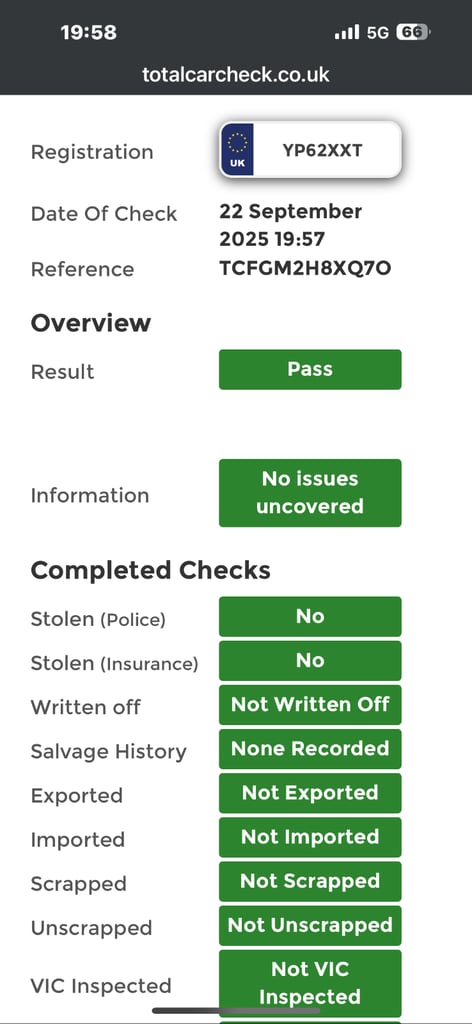 19:58 5G 66

totalcarcheck.co.uk

Registration UK YP62XXT

Date Of Check 22 September 2025 19:57

Reference TCFGM2H8XQ7O

Overview

Result Pass

Information No issues uncovered

Completed Checks

Stolen (Police) No

Stolen (Insurance) No

Written off Not Written Off

Salvage History None Recorded

Exported Not Exported

Imported Not Imported

Scrapped Not Scrapped

Unscrapped Not Unscrapped

VIC Inspected Not VIC Inspected